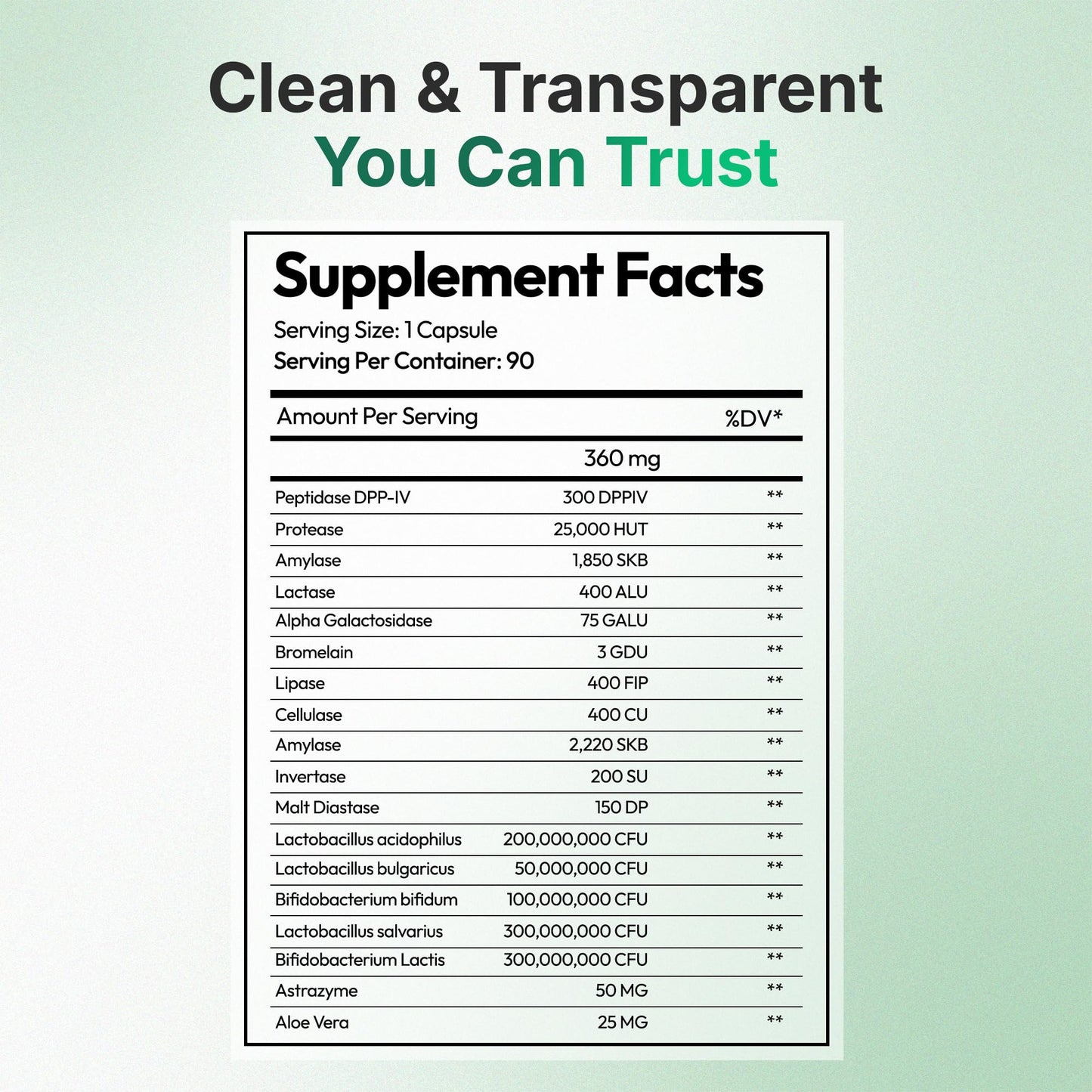 Clean & Transparent
You Can Trust

Supplement Facts
Serving Size: 1 Capsule
Serving Per Container: 90

| Amount Per Serving | | %DV* |
|---|---|---|
| | 360 mg | |
| Peptidase DPP-IV | 300 DPPIV | ** |
| Protease | 25,000 HUT | ** |
| Amylase | 1,850 SKB | ** |
| Lactase | 400 ALU | ** |
| Alpha Galactosidase | 75 GALU | ** |
| Bromelain | 3 GDU | ** |
| Lipase | 400 FIP | ** |
| Cellulase | 400 CU | ** |
| Amylase | 2,220 SKB | ** |
| Invertase | 200 SU | ** |
| Malt Diastase | 150 DP | ** |
| Lactobacillus acidophilus | 200,000,000 CFU | ** |
| Lactobacillus bulgaricus | 50,000,000 CFU | ** |
| Bifidobacterium bifidum | 100,000,000 CFU | ** |
| Lactobacillus salvarius | 300,000,000 CFU | ** |
| Bifidobacterium Lactis | 300,000,000 CFU | ** |
| Astrazyme | 50 MG | ** |
| Aloe Vera | 25 MG | ** |